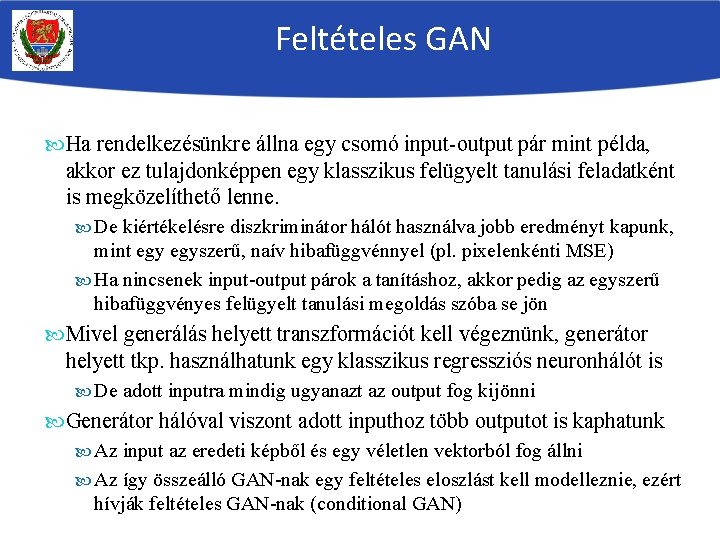 Feltételes GAN

Ha rendelkezésünkre állna egy csomó input-output pár mint példa, akkor ez tulajdonképpen egy klasszikus felügyelt tanulási feladatként is megközelíthető lenne.

De kiértékelésre diszkriminátor hálót használva jobb eredményt kapunk, mint egy egyszerű, naív hibafüggvénnyel (pl. pixelenkénti MSE)

Ha nincsenek input-output párok a tanításhoz, akkor pedig az egyszerű hibafüggvényes felügyelt tanulási megoldás szóba se jön

Mivel generálás helyett transzformációt kell végeznünk, generátor helyett tkp. használhatunk egy klasszikus regressziós neuronhálót is

De adott inputra mindig ugyanazt az output fog kijönni

Generátor hálóval viszont adott inputhoz több outputot is kaphatunk

Az input az eredeti képből és egy véletlen vektorból fog állni

Az így összeálló GAN-nak egy feltételes eloszlást kell modelleznie, ezért hívják feltételes GAN-nak (conditional GAN)